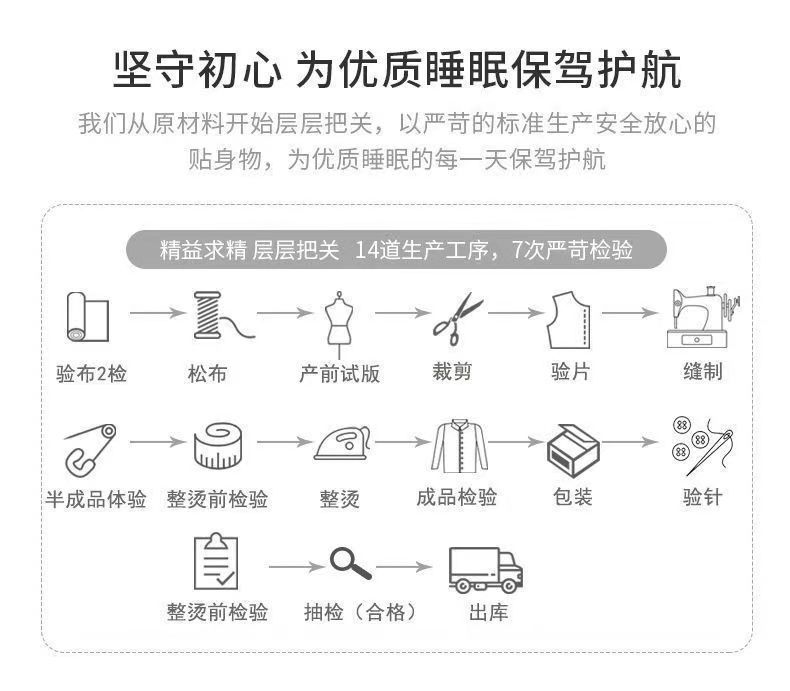 坚守初心 为优质睡眠保驾护航

我们从原材料开始层层把关，以严苛的标准生产安全放心的贴身物，为优质睡眠的每一天保驾护航

精益求精 层层把关 14道生产工序，7次严苛检验

验布2检
松布
产前试版
裁剪
验片
缝制

半成品体验
整烫前检验
整烫
成品检验
包装
验针

整烫前检验
抽检（合格）
出库